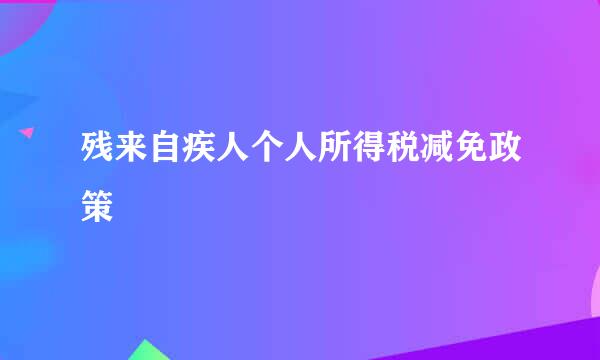 残来自疾人个人所得税减免政策